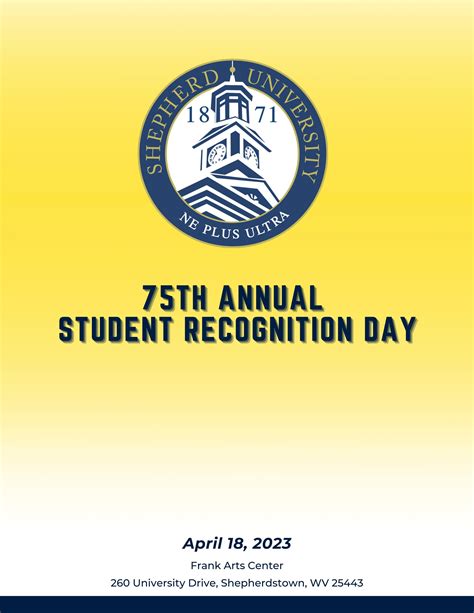 SHEPHERD UNIVERSITY
18 71
NE PLUS ULTRA

75TH ANNUAL
STUDENT RECOGNITION DAY

April 18, 2023
Frank Arts Center
260 University Drive, Shepherdstown, WV 25443